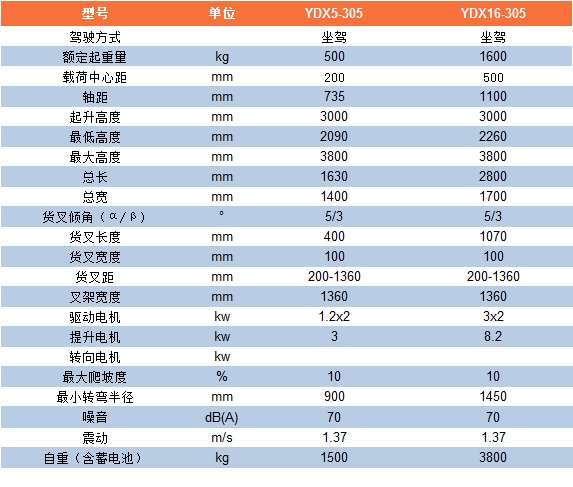 | 型号 | 单位 | YDX5-305 | YDX16-305 |
|---|---|---|---|
| 驾驶方式 | | 坐驾 | 坐驾 |
| 额定起重量 | kg | 500 | 1600 |
| 载荷中心距 | mm | 200 | 500 |
| 轴距 | mm | 735 | 1100 |
| 起升高度 | mm | 3000 | 3000 |
| 最低高度 | mm | 2090 | 2260 |
| 最大高度 | mm | 3800 | 3800 |
| 总长 | mm | 1630 | 2800 |
| 总宽 | mm | 1400 | 1700 |
| 货叉倾角（α/β） | ° | 5/3 | 5/3 |
| 货叉长度 | mm | 400 | 1070 |
| 货叉宽度 | mm | 100 | 100 |
| 货叉距 | mm | 200-1360 | 200-1360 |
| 叉架宽度 | mm | 1360 | 1360 |
| 驱动电机 | kw | 1.2x2 | 3x2 |
| 提升电机 | kw | 3 | 8.2 |
| 转向电机 | kw | | |
| 最大爬坡度 | % | 10 | 10 |
| 最小转弯半径 | mm | 900 | 1450 |
| 噪音 | dB(A) | 70 | 70 |
| 震动 | m/s | 1.37 | 1.37 |
| 自重（含蓄电池） | kg | 1500 | 3800 |